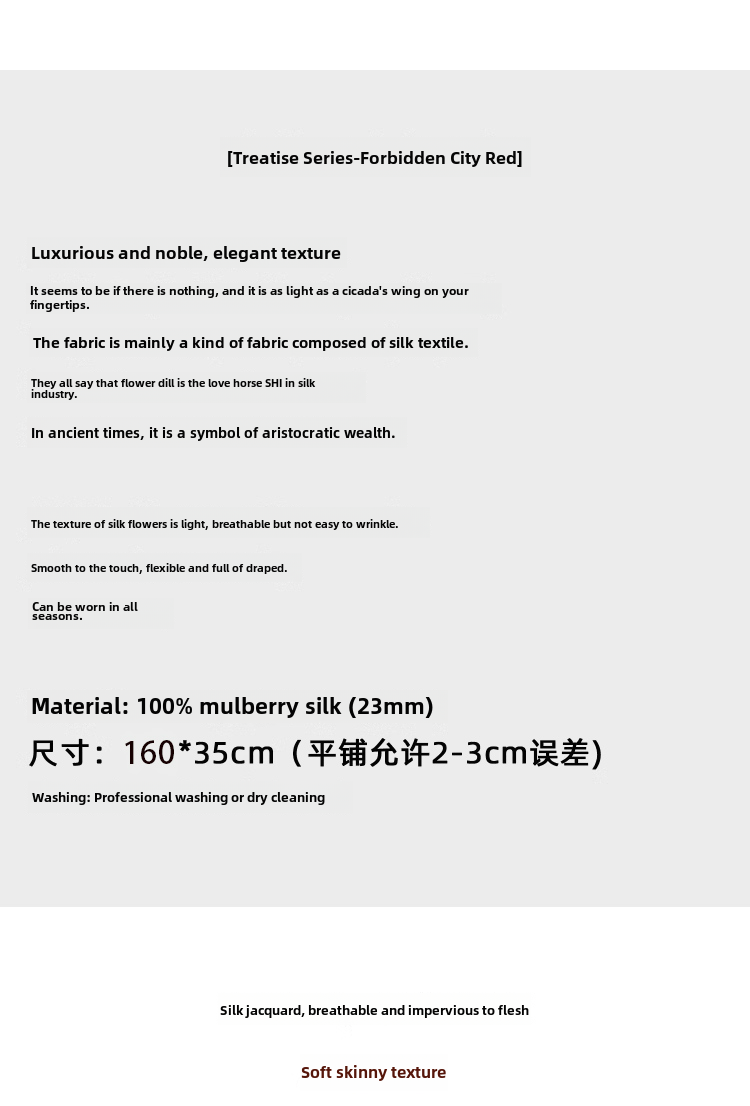 [Treatise Series-Forbidden City Red]

Luxurious and noble, elegant texture

It seems to be if there is nothing, and it is as light as a cicada's wing on your fingertips.

The fabric is mainly a kind of fabric composed of silk textile.

They all say that flower dill is the love horse SHI in silk industry.

In ancient times, it is a symbol of aristocratic wealth.

The texture of silk flowers is light, breathable but not easy to wrinkle.

Smooth to the touch, flexible and full of draped.

Can be worn in all seasons.

Material: 100% mulberry silk (23mm)

尺寸：160*35cm（平铺允许2-3cm误差）

Washing: Professional washing or dry cleaning

Silk jacquard, breathable and impervious to flesh

Soft skinny texture